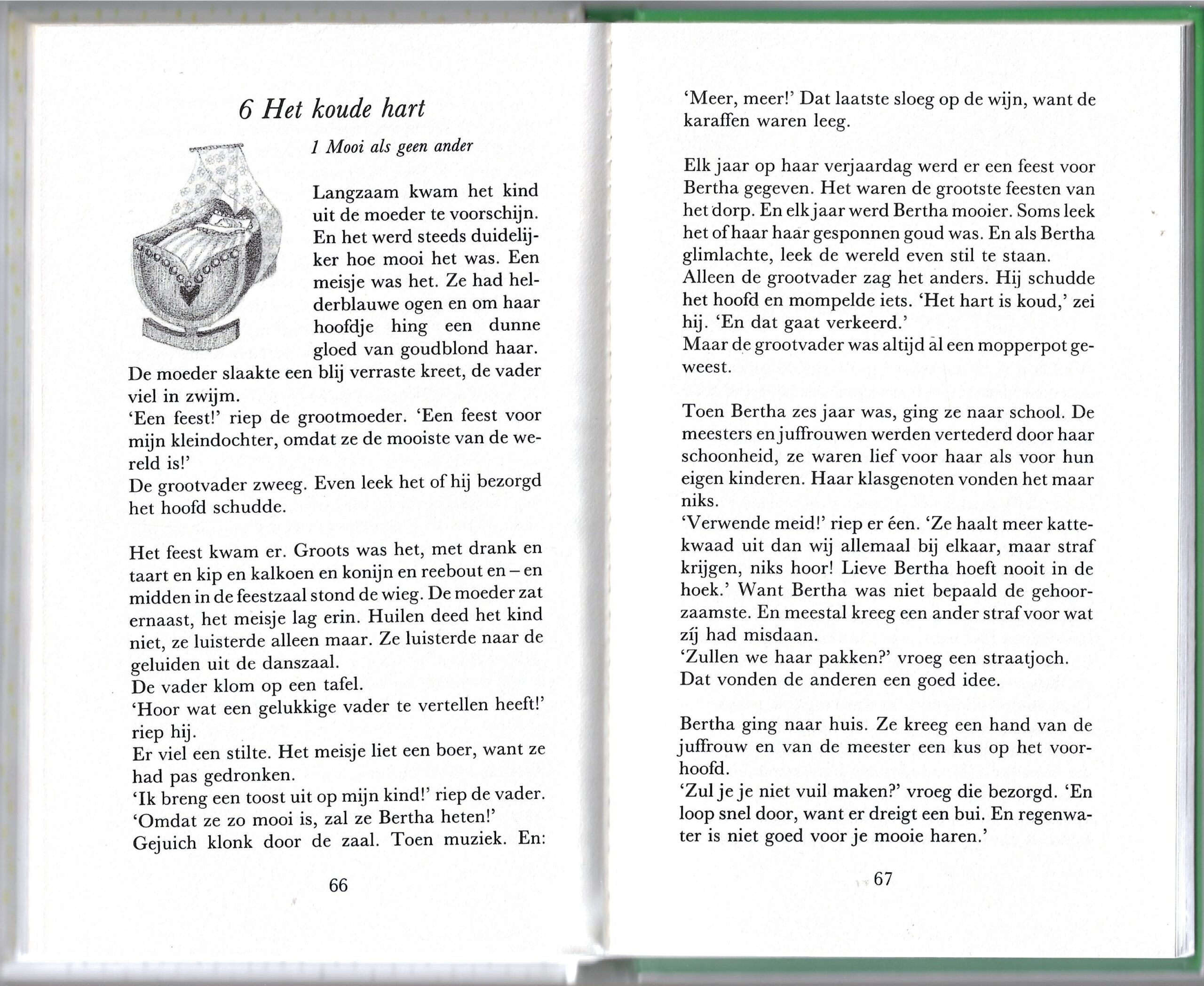 6 Het koude hart

1 Mooi als geen ander

Langzaam kwam het kind uit de moeder te voorschijn. En het werd steeds duidelijker hoe mooi het was. Een meisje was het. Ze had helderblauwe ogen en om haar hoofdje hing een dunne gloed van goudblond haar. De moeder slaakte een blij verraste kreet, de vader viel in zwijm.
'Een feest!' riep de grootmoeder. 'Een feest voor mijn kleindochter, omdat ze de mooiste van de wereld is!'
De grootvader zweeg. Even leek het of hij bezorgd het hoofd schudde.

Het feest kwam er. Groots was het, met drank en taart en kip en kalkoen en konijn en reebout en – en midden in de feestzaal stond de wieg. De moeder zat ernaast, het meisje lag erin. Huilen deed het kind niet, ze luisterde alleen maar. Ze luisterde naar de geluiden uit de danszaal.
De vader klom op een tafel.
'Hoor wat een gelukkige vader te vertellen heeft!' riep hij.
Er viel een stilte. Het meisje liet een boer, want ze had pas gedronken.
'Ik breng een toost uit op mijn kind!' riep de vader.
'Omdat ze zo mooi is, zal ze Bertha heten!'
Gejuich klonk door de zaal. Toen muziek. En:

66

'Meer, meer!' Dat laatste sloeg op de wijn, want de karaffen waren leeg.

Elk jaar op haar verjaardag werd er een feest voor Bertha gegeven. Het waren de grootste feesten van het dorp. En elk jaar werd Bertha mooier. Soms leek het of haar haar gesponnen goud was. En als Bertha glimlachte, leek de wereld even stil te staan.
Alleen de grootvader zag het anders. Hij schudde het hoofd en mompelde iets. 'Het hart is koud,' zei hij. 'En dat gaat verkeerd.'
Maar de grootvader was altijd al een mopperpot geweest.

Toen Bertha zes jaar was, ging ze naar school. De meesters en juffrouwen werden vertederd door haar schoonheid, ze waren lief voor haar als voor hun eigen kinderen. Haar klasgenoten vonden het maar niks.
'Verwende meid!' riep er één. 'Ze haalt meer kattekwaad uit dan wij allemaal bij elkaar, maar straf krijgen, niks hoor! Lieve Bertha hoeft nooit in de hoek.' Want Bertha was niet bepaald de gehoorzaamste. En meestal kreeg een ander straf voor wat zíj had misdaan.
'Zullen we haar pakken?' vroeg een straatjoch.
Dat vonden de anderen een goed idee.

Bertha ging naar huis. Ze kreeg een hand van de juffrouw en van de meester een kus op het voorhoofd.
'Zul je je niet vuil maken?' vroeg die bezorgd. 'En loop snel door, want er dreigt een bui. En regenwater is niet goed voor je mooie haren.'

67